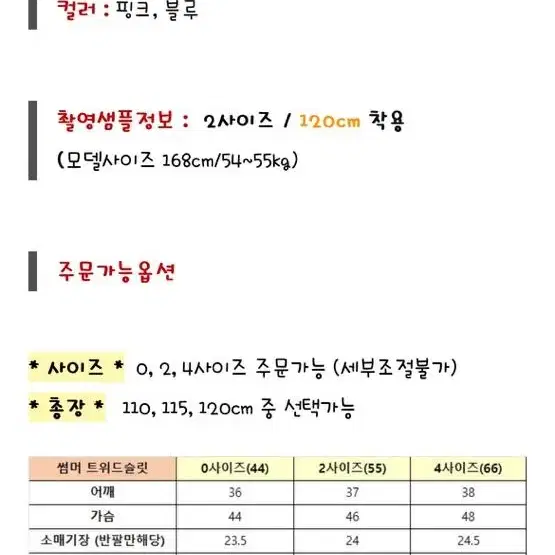 컬러 : 핑크, 블루

촬영샘플정보 : 2사이즈 / 120cm 착용
(모델사이즈 168cm/54~55kg)

주문가능옵션

* 사이즈 * 0, 2, 4사이즈 주문가능 (세부조절불가)
* 총장 * 110, 115, 120cm 중 선택가능

| 썸머 트위드슬릿 | 0사이즈(44) | 2사이즈(55) | 4사이즈(66) |
|---|---|---|---|
| 어깨 | 36 | 37 | 38 |
| 가슴 | 44 | 46 | 48 |
| 소매기장 (반팔만해당) | 23.5 | 24 | 24.5 |